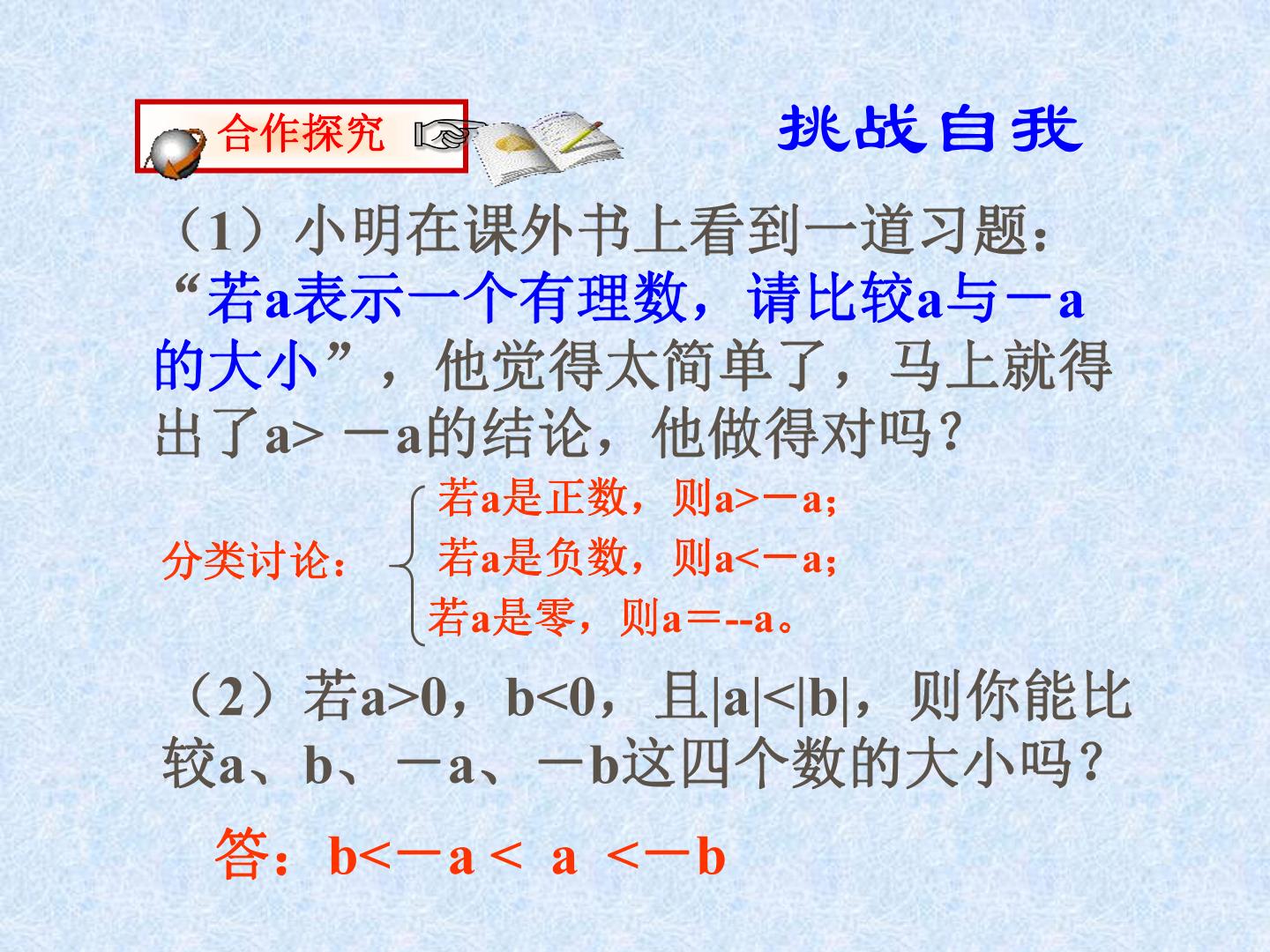 合作探究

挑战自我

（1）小明在课外书上看到一道习题：“若a表示一个有理数，请比较a与－a的大小”，他觉得太简单了，马上就得出了a>－a的结论，他做得对吗？

分类讨论：
若a是正数，则a>－a；
若a是负数，则a<－a；
若a是零，则a＝--a。

（2）若a>0，b<0，且|a|<|b|，则你能比较a、b、－a、－b这四个数的大小吗？

答：b<－a < a <－b